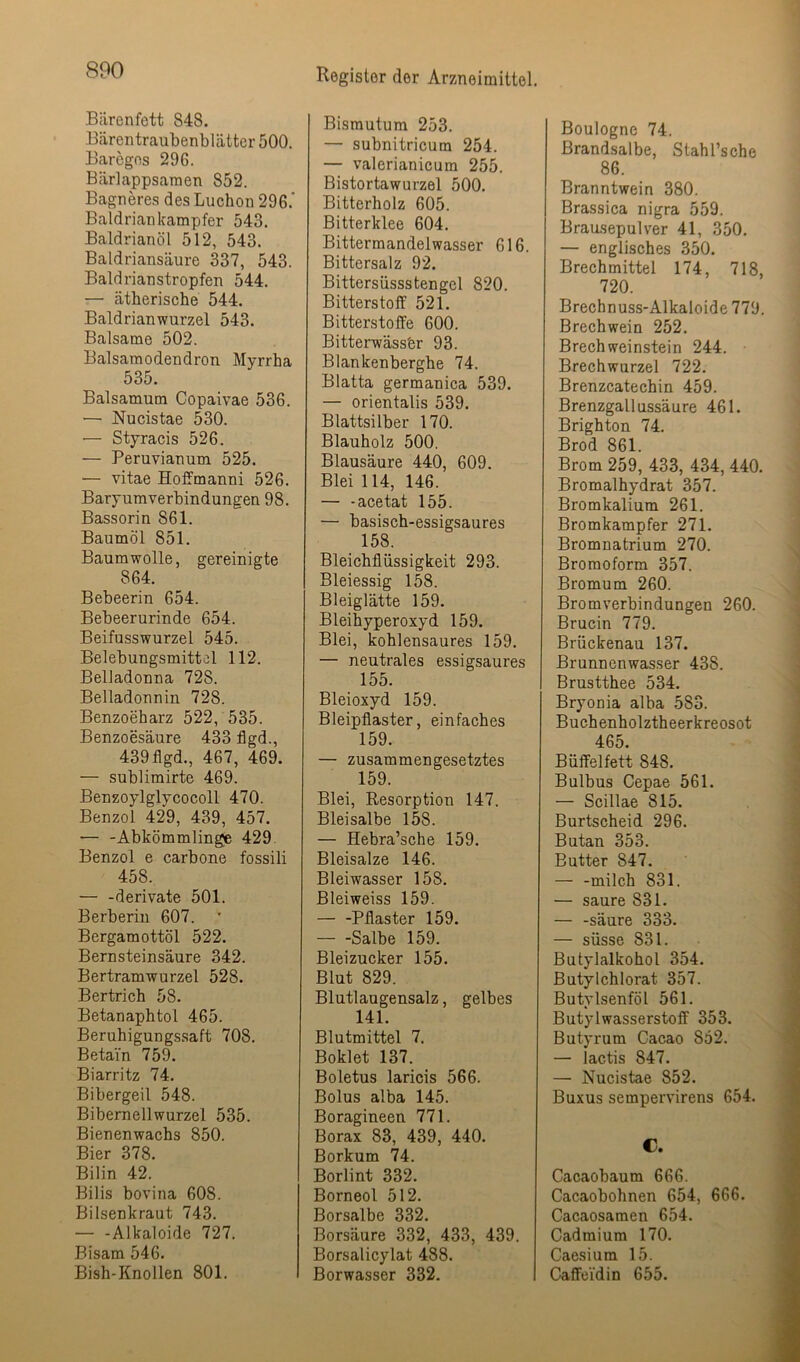 890

Register der Arzneimittel.

Bärenfett 848.
Bärentraubenblätter 500.
Barèges 296.
Bärlappsamen 852.
Bagnères des Luchon 296.
Baldriankampfer 543.
Baldrianöl 512, 543.
Baldriansäure 337, 543.
Baldrianstropfen 544.
— ätherische 544.
Baldrianwurzel 543.
Balsame 502.
Balsamodendron Myrrha 535.
Balsamum Copaivae 536.
— Nucistae 530.
— Styracis 526.
— Peruvianum 525.
— vitae Hoffmanni 526.
Baryumverbindungen 98.
Bassorin 861.
Baumöl 851.
Baumwolle, gereinigte 864.
Bebeerin 654.
Bebeerurinde 654.
Beifusswurzel 545.
Belebungsmittel 112.
Belladonna 728.
Belladonnin 728.
Benzoëharz 522, 535.
Benzoësäure 433 flgd., 439 flgd., 467, 469.
— sublimirte 469.
Benzoylglycocoll 470.
Benzol 429, 439, 457.
— -Abkömmlinge 429.
Benzol e carbone fossili 458.
— -derivate 501.
Berberin 607.
Bergamottöl 522.
Bernsteinsäure 342.
Bertramwurzel 528.
Bertrich 58.
Betanaphtol 465.
Beruhigungssaft 708.
Betaïn 759.
Biarritz 74.
Bibergeil 548.
Bibernellwurzel 535.
Bienenwachs 850.
Bier 378.
Bilin 42.
Bilis bovina 608.
Bilsenkraut 743.
— -Alkaloide 727.
Bisam 546.
Bish-Knollen 801.

Bismutum 253.
— subnitricum 254.
— valerianicum 255.
Bistortawurzel 500.
Bitterholz 605.
Bitterklee 604.
Bittermandelwasser 616.
Bittersalz 92.
Bittersüssstengel 820.
Bitterstoff 521.
Bitterstoffe 600.
Bitterwässer 93.
Blankenberghe 74.
Blatta germanica 539.
— orientalis 539.
Blattsilber 170.
Blauholz 500.
Blausäure 440, 609.
Blei 114, 146.
— -acetat 155.
— basisch-essigsaures 158.
Bleichflüssigkeit 293.
Bleiessig 158.
Bleiglätte 159.
Bleihyperoxyd 159.
Blei, kohlensaures 159.
— neutrales essigsaures 155.
Bleioxyd 159.
Bleipflaster, einfaches 159.
— zusammengesetztes 159.
Blei, Resorption 147.
Bleisalbe 158.
— Hebra'sche 159.
Bleisalze 146.
Bleiwasser 158.
Bleiweiss 159.
— -Pflaster 159.
— -Salbe 159.
Bleizucker 155.
Blut 829.
Blutlaugensalz, gelbes 141.
Blutmittel 7.
Boklet 137.
Boletus laricis 566.
Bolus alba 145.
Boragineen 771.
Borax 83, 439, 440.
Borkum 74.
Borlint 332.
Borneol 512.
Borsalbe 332.
Borsäure 332, 433, 439.
Borsalicylat 488.
Borwasser 332.

Boulogne 74.
Brandsalbe, Stahl'sche 86.
Branntwein 380.
Brassica nigra 559.
Brausepulver 41, 350.
— englisches 350.
Brechmittel 174, 718, 720.
Brechnuss-Alkaloide 779.
Brechwein 252.
Brechweinstein 244.
Brechwurzel 722.
Brenzcatechin 459.
Brenzgallussäure 461.
Brighton 74.
Brod 861.
Brom 259, 433, 434, 440.
Bromalhydrat 357.
Bromkalium 261.
Bromkampfer 271.
Bromnatrium 270.
Bromoform 357.
Bromum 260.
Bromverbindungen 260.
Brucin 779.
Brückenau 137.
Brunnenwasser 438.
Brustthee 534.
Bryonia alba 583.
Buchenholztheerkreosot 465.
Büffelfett 848.
Bulbus Cepae 561.
— Scillae 815.
Burtscheid 296.
Butan 353.
Butter 847.
— -milch 831.
— saure 831.
— -säure 333.
— süsse 831.
Butylalkohol 354.
Butylchlorat 357.
Butylsenföl 561.
Butylwasserstoff 353.
Butyrum Cacao 852.
— lactis 847.
— Nucistae 852.
Buxus sempervirens 654.

C.

Cacaobaum 666.
Cacaobohnen 654, 666.
Cacaosamen 654.
Cadmium 170.
Caesium 15.
Caffeïdin 655.